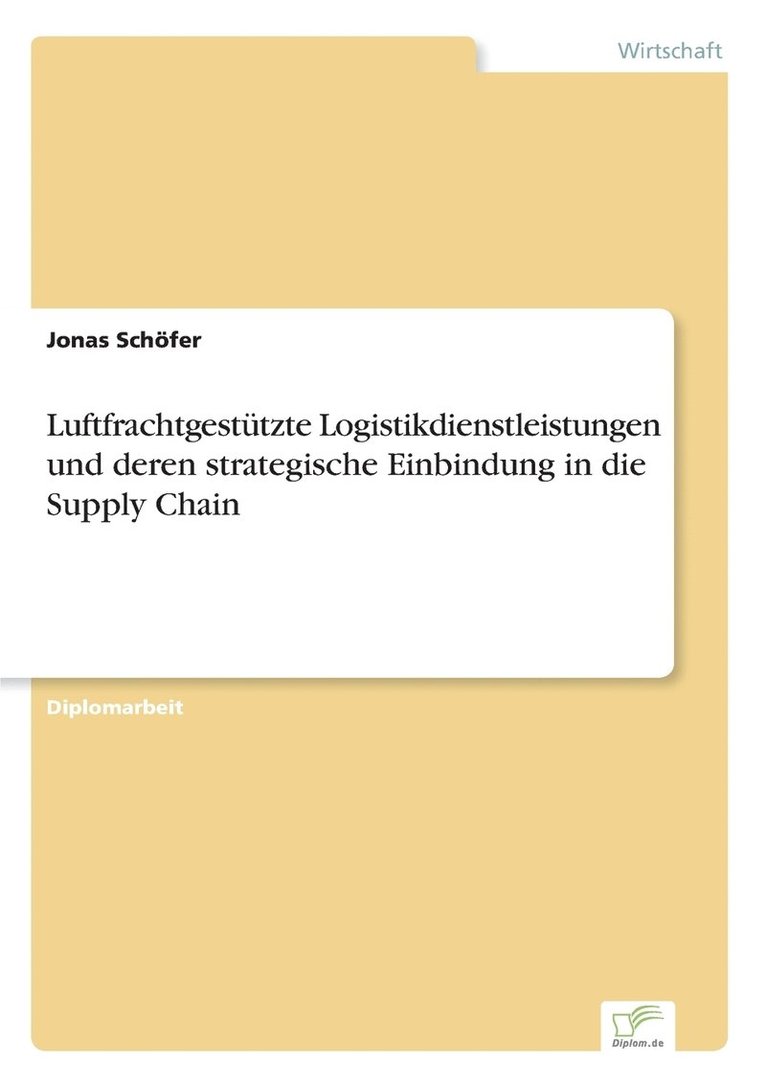 Wirtschaft

Jonas Schöfer

Luftfrachtgestützte Logistikdienstleistungen und deren strategische Einbindung in die Supply Chain

Diplomarbeit

Diplom.de